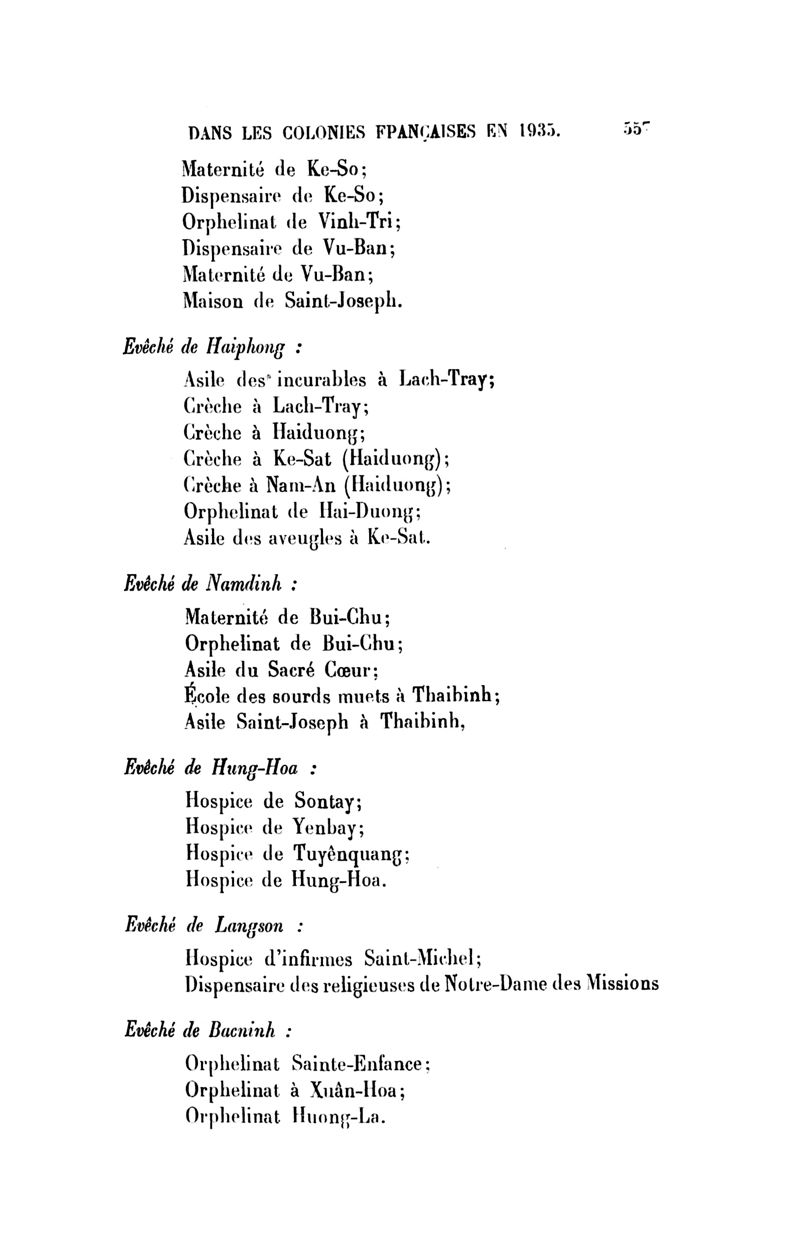 DANS LES COLONIES FPANÇAISES EN 1935. 557

Maternité de Ke-So;
Dispensaire de Ke-So;
Orphelinat de Vinh-Tri;
Dispensaire de Vu-Ban;
Maternité de Vu-Ban;
Maison de Saint-Joseph.

Evêché de Haiphong :

Asile des incurables à Lach-Tray;
Crèche à Lach-Tray;
Crèche à Haiduong;
Crèche à Ke-Sat (Haiduong);
Crèche à Nam-An (Haiduong);
Orphelinat de Hai-Duong;
Asile des aveugles à Ke-Sat.

Evêché de Namdinh :

Maternité de Bui-Chu;
Orphelinat de Bui-Chu;
Asile du Sacré Cœur;
École des sourds muets à Thaibinh;
Asile Saint-Joseph à Thaibinh,

Evêché de Hung-Hoa :

Hospice de Sontay;
Hospice de Yenbay;
Hospice de Tuyênquang;
Hospice de Hung-Hoa.

Evêché de Langson :

Hospice d'infirmes Saint-Michel;
Dispensaire des religieuses de Notre-Dame des Missions

Evêché de Bacninh :

Orphelinat Sainte-Enfance;
Orphelinat à Xuân-Hoa;
Orphelinat Huong-La.